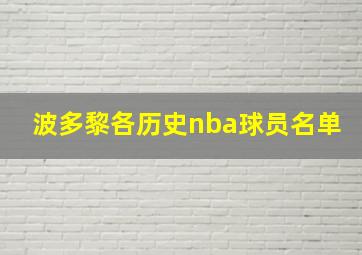 波多黎各历史nba球员名单